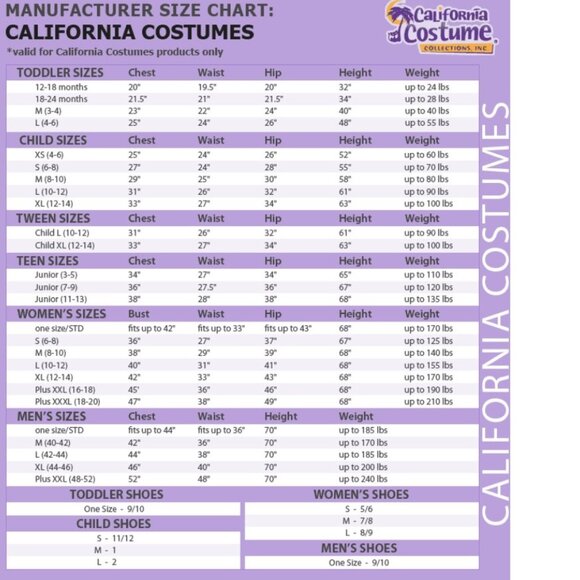 MANUFACTURER SIZE CHART:
CALIFORNIA COSTUMES
*valid for California Costumes products only

California Costume COLLECTIONS, INC

| TODDLER SIZES | Chest | Waist | Hip | Height | Weight |
|---|---|---|---|---|---|
| 12-18 months | 20" | 19.5" | 20" | 32" | up to 24 lbs |
| 18-24 months | 21.5" | 21" | 21.5" | 34" | up to 28 lbs |
| M (3-4) | 23" | 22" | 24" | 40" | up to 40 lbs |
| L (4-6) | 25" | 24" | 26" | 48" | up to 55 lbs |

| CHILD SIZES | Chest | Waist | Hip | Height | Weight |
|---|---|---|---|---|---|
| XS (4-6) | 25" | 24" | 26" | 52" | up to 60 lbs |
| S (6-8) | 27" | 24" | 28" | 55" | up to 70 lbs |
| M (8-10) | 29" | 25" | 30" | 58" | up to 80 lbs |
| L (10-12) | 31" | 26" | 32" | 61" | up to 90 lbs |
| XL (12-14) | 33" | 27" | 34" | 63" | up to 100 lbs |

| TWEEN SIZES | Chest | Waist | Hip | Height | Weight |
|---|---|---|---|---|---|
| Child L (10-12) | 31" | 26" | 32" | 61" | up to 90 lbs |
| Child XL (12-14) | 33" | 27" | 34" | 63" | up to 100 lbs |

| TEEN SIZES | Chest | Waist | Hip | Height | Weight |
|---|---|---|---|---|---|
| Junior (3-5) | 34" | 27" | 34" | 65" | up to 110 lbs |
| Junior (7-9) | 36" | 27.5" | 36" | 67" | up to 120 lbs |
| Junior (11-13) | 38" | 28" | 38" | 68" | up to 135 lbs |

| WOMEN'S SIZES | Bust | Waist | Hip | Height | Weight |
|---|---|---|---|---|---|
| one size/STD | fits up to 42" | fits up to 33" | fits up to 43" | 68" | up to 170 lbs |
| S (6-8) | 36" | 27" | 37" | 67" | up to 125 lbs |
| M (8-10) | 38" | 29" | 39" | 68" | up to 140 lbs |
| L (10-12) | 40" | 31" | 41" | 68" | up to 155 lbs |
| XL (12-14) | 42" | 33" | 43" | 68" | up to 170 lbs |
| Plus XXL (16-18) | 45' | 36" | 46" | 68" | up to 190 lbs |
| Plus XXXL (18-20) | 47" | 38" | 49" | 68" | up to 210 lbs |

| MEN'S SIZES | Chest | Waist | Height | Weight |
|---|---|---|---|---|
| one size/STD | fits up to 44" | fits up to 36" | 70" | up to 185 lbs |
| M (40-42) | 42" | 36" | 70" | up to 170 lbs |
| L (42-44) | 44" | 38" | 70" | up to 185 lbs |
| XL (44-46) | 46" | 40" | 70" | up to 200 lbs |
| Plus XXL (48-52) | 52" | 48" | 70" | up to 240 lbs |

TODDLER SHOES
One Size - 9/10

CHILD SHOES
S - 11/12
M - 1
L - 2

WOMEN'S SHOES
S - 5/6
M - 7/8
L - 8/9

MEN'S SHOES
One Size - 9/10

CALIFORNIA COSTUMES